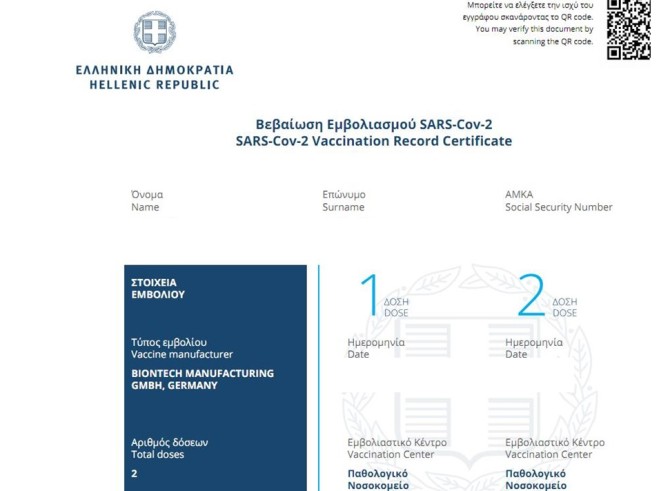 Μπορείτε να ελέγξετε την ισχύ του εγγράφου σκανάροντας το QR code.
You may verify this document by scanning the QR code.

ΕΛΛΗΝΙΚΗ ΔΗΜΟΚΡΑΤΙΑ
HELLENIC REPUBLIC

Βεβαίωση Εμβολιασμού SARS-Cov-2
SARS-Cov-2 Vaccination Record Certificate

Όνομα
Name

Επώνυμο
Surname

ΑΜΚΑ
Social Security Number

ΣΤΟΙΧΕΙΑ
ΕΜΒΟΛΙΟΥ

Τύπος εμβολίου
Vaccine manufacturer

BIONTECH MANUFACTURING GMBH, GERMANY

Αριθμός δόσεων
Total doses

2

1 ΔΟΣΗ
DOSE

Ημερομηνία
Date

Εμβολιαστικό Κέντρο
Vaccination Center

Παθολογικό Νοσοκομείο

2 ΔΟΣΗ
DOSE

Ημερομηνία
Date

Εμβολιαστικό Κέντρο
Vaccination Center

Παθολογικό Νοσοκομείο